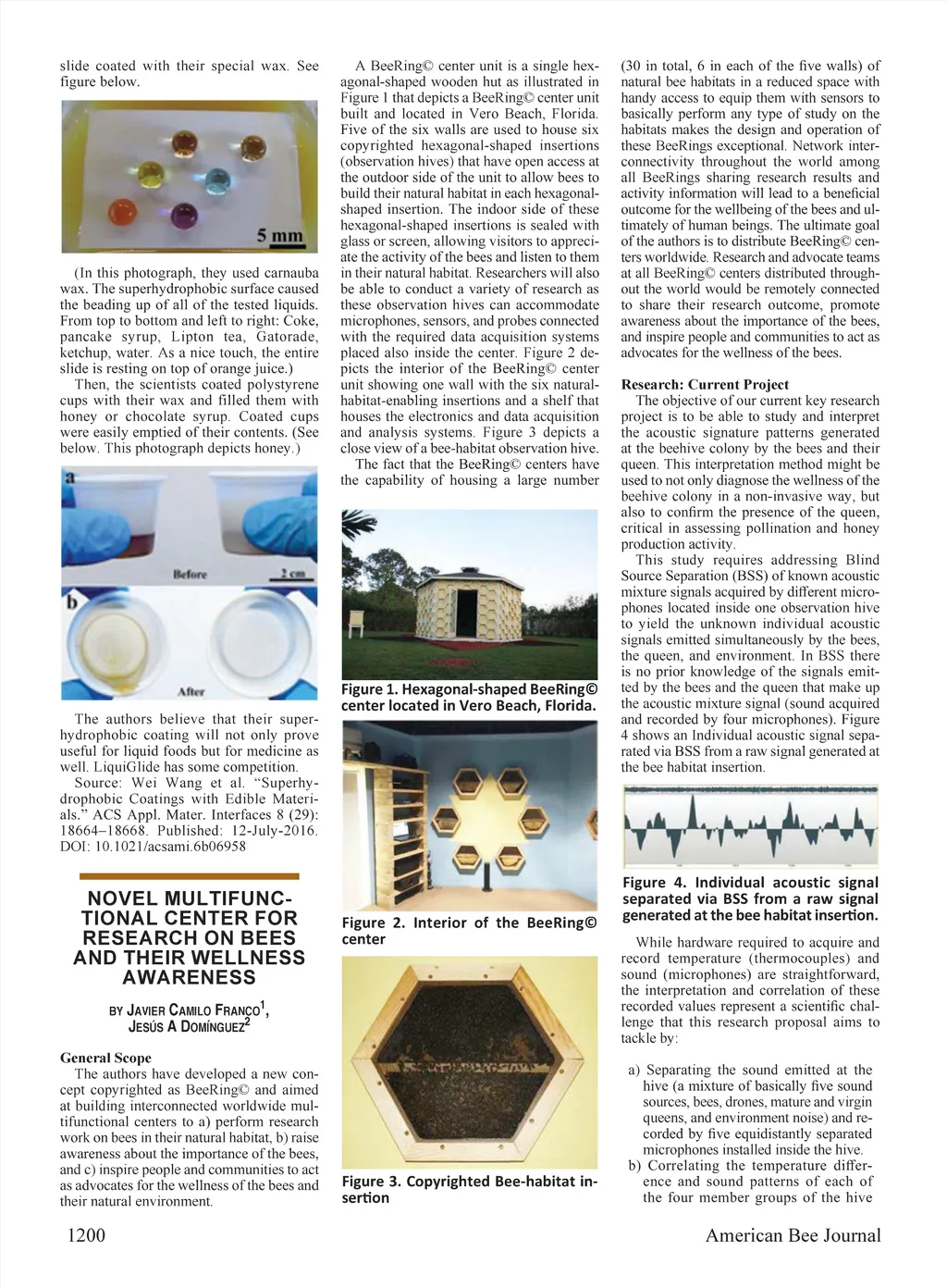 slide coated with their special wax. See figure below.

5 mm

(In this photograph, they used carnauba wax. The superhydrophobic surface caused the beading up of all of the tested liquids. From top to bottom and left to right: Coke, pancake syrup, Lipton tea, Gatorade, ketchup, water. As a nice touch, the entire slide is resting on top of orange juice.)

Then, the scientists coated polystyrene cups with their wax and filled them with honey or chocolate syrup. Coated cups were easily emptied of their contents. (See below. This photograph depicts honey.)

a

Before

2 cm

b

After

The authors believe that their superhydrophobic coating will not only prove useful for liquid foods but for medicine as well. LiquiGlide has some competition.

Source: Wei Wang et al. "Superhydrophobic Coatings with Edible Materials." ACS Appl. Mater. Interfaces 8 (29): 18664–18668. Published: 12-July-2016. DOI: 10.1021/acsami.6b06958

NOVEL MULTIFUNCTIONAL CENTER FOR RESEARCH ON BEES AND THEIR WELLNESS AWARENESS

BY JAVIER CAMILO FRANCO$^1$, JESÚS A DOMÍNGUEZ$^2$

General Scope

The authors have developed a new concept copyrighted as BeeRing© and aimed at building interconnected worldwide multifunctional centers to a) perform research work on bees in their natural habitat, b) raise awareness about the importance of the bees, and c) inspire people and communities to act as advocates for the wellness of the bees and their natural environment.

A BeeRing© center unit is a single hexagonal-shaped wooden hut as illustrated in Figure 1 that depicts a BeeRing© center unit built and located in Vero Beach, Florida. Five of the six walls are used to house six copyrighted hexagonal-shaped insertions (observation hives) that have open access at the outdoor side of the unit to allow bees to build their natural habitat in each hexagonal-shaped insertion. The indoor side of these hexagonal-shaped insertions is sealed with glass or screen, allowing visitors to appreciate the activity of the bees and listen to them in their natural habitat. Researchers will also be able to conduct a variety of research as these observation hives can accommodate microphones, sensors, and probes connected with the required data acquisition systems placed also inside the center. Figure 2 depicts the interior of the BeeRing© center unit showing one wall with the six natural-habitat-enabling insertions and a shelf that houses the electronics and data acquisition and analysis systems. Figure 3 depicts a close view of a bee-habitat observation hive.

The fact that the BeeRing© centers have the capability of housing a large number

Figure 1. Hexagonal-shaped BeeRing© center located in Vero Beach, Florida.

Figure 2. Interior of the BeeRing© center

Figure 3. Copyrighted Bee-habitat insertion

(30 in total, 6 in each of the five walls) of natural bee habitats in a reduced space with handy access to equip them with sensors to basically perform any type of study on the habitats makes the design and operation of these BeeRings exceptional. Network interconnectivity throughout the world among all BeeRings sharing research results and activity information will lead to a beneficial outcome for the wellbeing of the bees and ultimately of human beings. The ultimate goal of the authors is to distribute BeeRing© centers worldwide. Research and advocate teams at all BeeRing© centers distributed throughout the world would be remotely connected to share their research outcome, promote awareness about the importance of the bees, and inspire people and communities to act as advocates for the wellness of the bees.

Research: Current Project

The objective of our current key research project is to be able to study and interpret the acoustic signature patterns generated at the beehive colony by the bees and their queen. This interpretation method might be used to not only diagnose the wellness of the beehive colony in a non-invasive way, but also to confirm the presence of the queen, critical in assessing pollination and honey production activity.

This study requires addressing Blind Source Separation (BSS) of known acoustic mixture signals acquired by different microphones located inside one observation hive to yield the unknown individual acoustic signals emitted simultaneously by the bees, the queen, and environment. In BSS there is no prior knowledge of the signals emitted by the bees and the queen that make up the acoustic mixture signal (sound acquired and recorded by four microphones). Figure 4 shows an Individual acoustic signal separated via BSS from a raw signal generated at the bee habitat insertion.

Figure 4. Individual acoustic signal separated via BSS from a raw signal generated at the bee habitat insertion.

While hardware required to acquire and record temperature (thermocouples) and sound (microphones) are straightforward, the interpretation and correlation of these recorded values represent a scientific challenge that this research proposal aims to tackle by:

a) Separating the sound emitted at the hive (a mixture of basically five sound sources, bees, drones, mature and virgin queens, and environment noise) and recorded by five equidistantly separated microphones installed inside the hive.
b) Correlating the temperature difference and sound patterns of each of the four member groups of the hive

1200

American Bee Journal